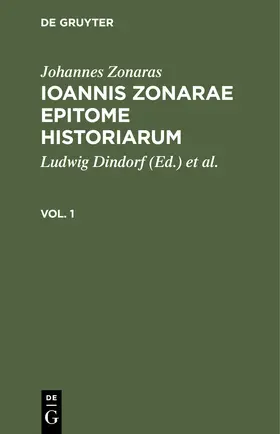 DE GRUYTER

Johannes Zonaras
IOANNIS ZONARAE EPITOME HISTORIARUM
Ludwig Dindorf (Ed.) et al.

VOL. 1

DE
G